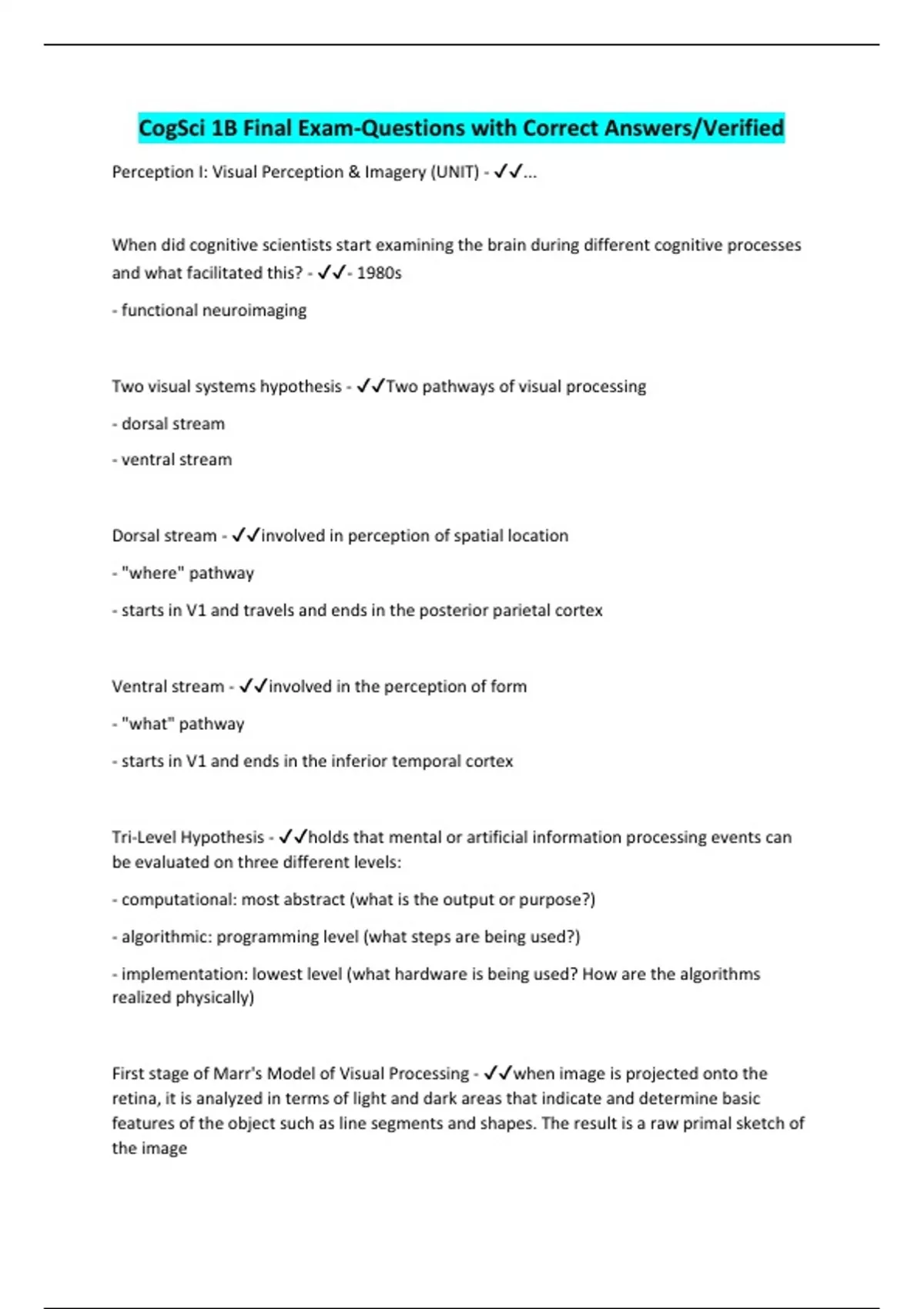 CogSci 1B Final Exam-Questions with Correct Answers/Verified

Perception I: Visual Perception & Imagery (UNIT) - ✓✓...

When did cognitive scientists start examining the brain during different cognitive processes and what facilitated this? - ✓✓- 1980s

- functional neuroimaging

Two visual systems hypothesis - ✓✓Two pathways of visual processing

- dorsal stream

- ventral stream

Dorsal stream - ✓✓involved in perception of spatial location

- "where" pathway

- starts in V1 and travels and ends in the posterior parietal cortex

Ventral stream - ✓✓involved in the perception of form

- "what" pathway

- starts in V1 and ends in the inferior temporal cortex

Tri-Level Hypothesis - ✓✓holds that mental or artificial information processing events can be evaluated on three different levels:

- computational: most abstract (what is the output or purpose?)

- algorithmic: programming level (what steps are being used?)

- implementation: lowest level (what hardware is being used? How are the algorithms realized physically)

First stage of Marr's Model of Visual Processing - ✓✓when image is projected onto the retina, it is analyzed in terms of light and dark areas that indicate and determine basic features of the object such as line segments and shapes. The result is a raw primal sketch of the image